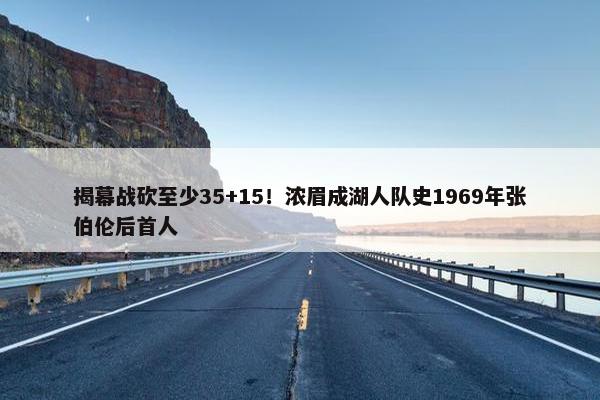 揭幕战砍至少35+15！浓眉成湖人队史1969年张伯伦后首人